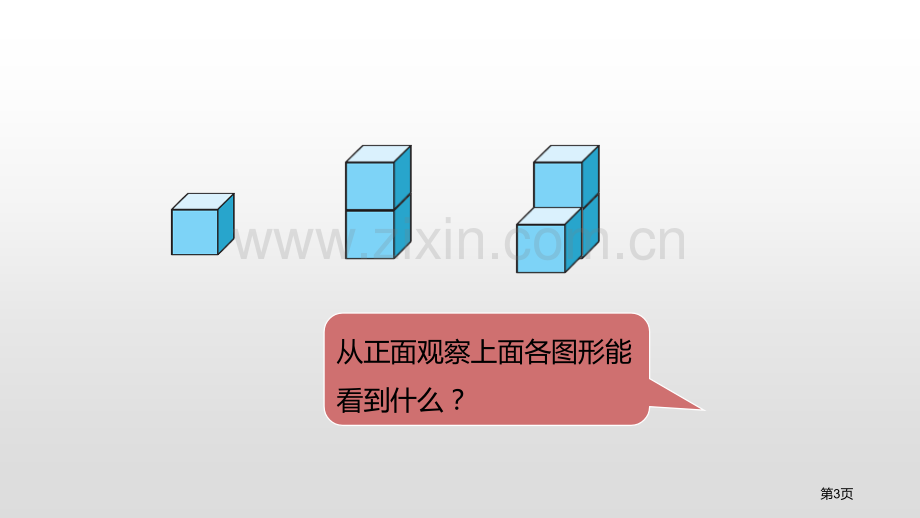 www.zixin.com.cn

从正面观察上面各图形能看到什么？

第3页